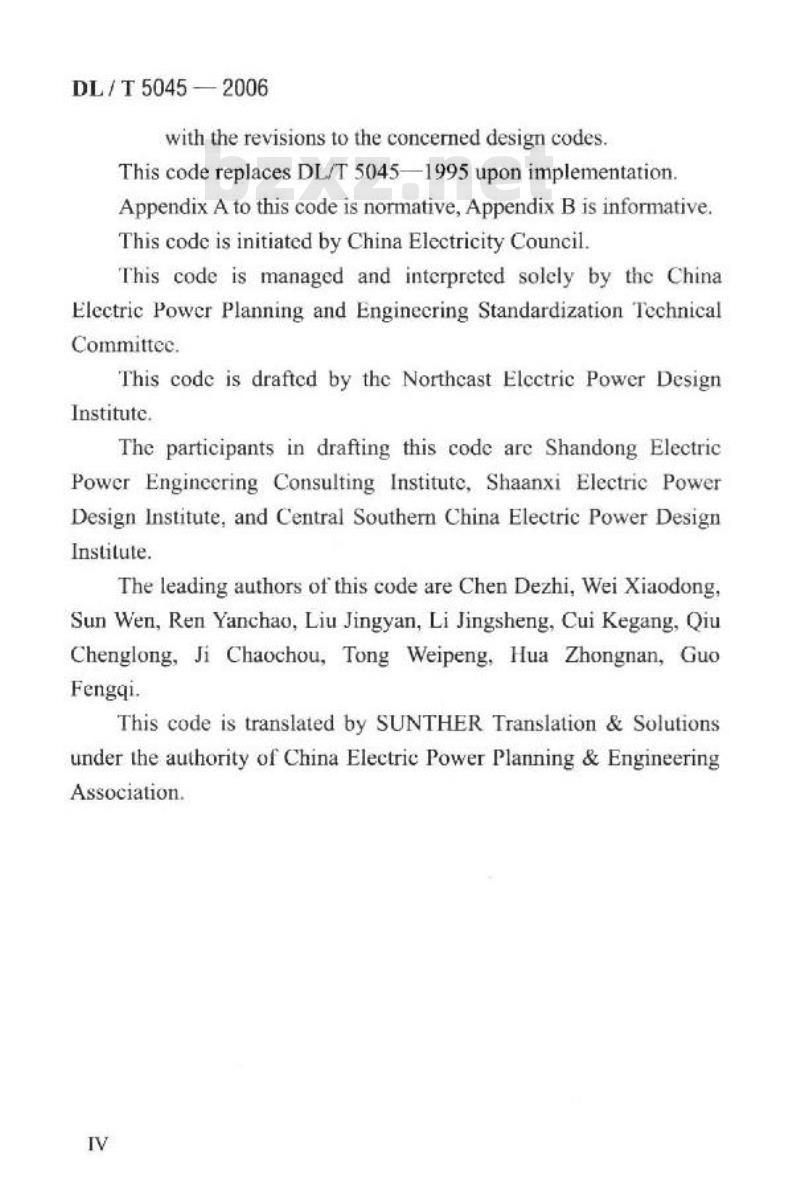 DL / T 5045 — 2006

with the revisions to the concerned design codes.

This code replaces DL/T 5045—1995 upon implementation.

bzxz.net

Appendix A to this code is normative, Appendix B is informative.

This code is initiated by China Electricity Council.

This code is managed and interpreted solely by the China Electric Power Planning and Engineering Standardization Technical Committee.

This code is drafted by the Northeast Electric Power Design Institute.

The participants in drafting this code are Shandong Electric Power Engineering Consulting Institute, Shaanxi Electric Power Design Institute, and Central Southern China Electric Power Design Institute.

The leading authors of this code are Chen Dezhi, Wei Xiaodong, Sun Wen, Ren Yanchao, Liu Jingyan, Li Jingsheng, Cui Kegang, Qiu Chenglong, Ji Chaochou, Tong Weipeng, Hua Zhongnan, Guo Fengqi.

This code is translated by SUNTHER Translation & Solutions under the authority of China Electric Power Planning & Engineering Association.

IV